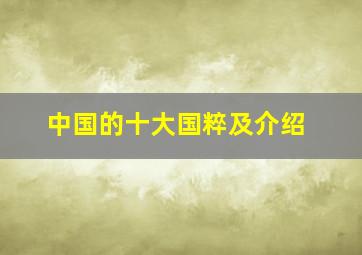 中国的十大国粹及介绍